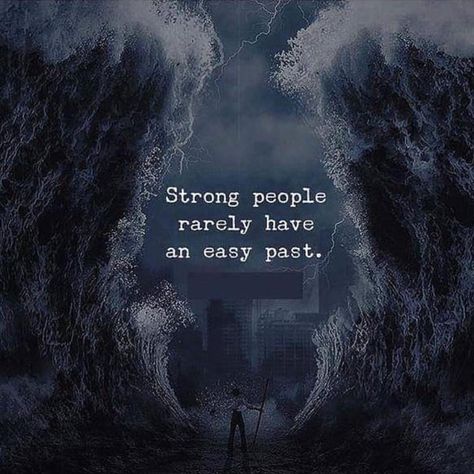 Strong people rarely have an easy past.